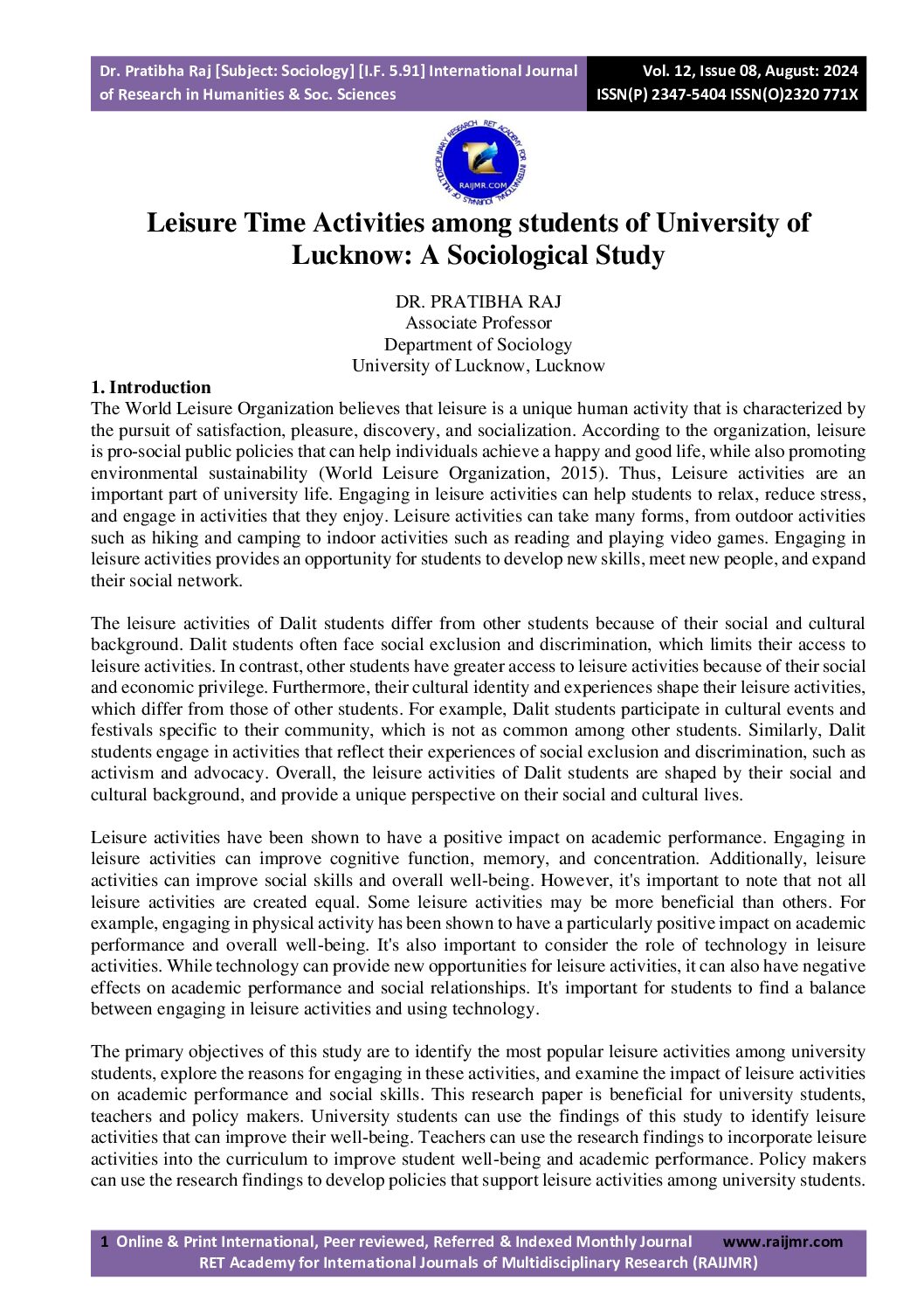 Dr. Pratibha Raj [Subject: Sociology] [I.F. 5.91] International Journal of Research in Humanities & Soc. Sciences

Vol. 12, Issue 08, August: 2024 ISSN(P) 2347-5404 ISSN(O)2320 771X

RET ACADEMY FOR INTERNATIONAL JOURNALS OF MULTIDISCIPLINARY RESEARCH RAIJMR.COM

Leisure Time Activities among students of University of Lucknow: A Sociological Study

DR. PRATIBHA RAJ
Associate Professor
Department of Sociology
University of Lucknow, Lucknow

1. Introduction
The World Leisure Organization believes that leisure is a unique human activity that is characterized by the pursuit of satisfaction, pleasure, discovery, and socialization. According to the organization, leisure is pro-social public policies that can help individuals achieve a happy and good life, while also promoting environmental sustainability (World Leisure Organization, 2015). Thus, Leisure activities are an important part of university life. Engaging in leisure activities can help students to relax, reduce stress, and engage in activities that they enjoy. Leisure activities can take many forms, from outdoor activities such as hiking and camping to indoor activities such as reading and playing video games. Engaging in leisure activities provides an opportunity for students to develop new skills, meet new people, and expand their social network.

The leisure activities of Dalit students differ from other students because of their social and cultural background. Dalit students often face social exclusion and discrimination, which limits their access to leisure activities. In contrast, other students have greater access to leisure activities because of their social and economic privilege. Furthermore, their cultural identity and experiences shape their leisure activities, which differ from those of other students. For example, Dalit students participate in cultural events and festivals specific to their community, which is not as common among other students. Similarly, Dalit students engage in activities that reflect their experiences of social exclusion and discrimination, such as activism and advocacy. Overall, the leisure activities of Dalit students are shaped by their social and cultural background, and provide a unique perspective on their social and cultural lives.

Leisure activities have been shown to have a positive impact on academic performance. Engaging in leisure activities can improve cognitive function, memory, and concentration. Additionally, leisure activities can improve social skills and overall well-being. However, it's important to note that not all leisure activities are created equal. Some leisure activities may be more beneficial than others. For example, engaging in physical activity has been shown to have a particularly positive impact on academic performance and overall well-being. It's also important to consider the role of technology in leisure activities. While technology can provide new opportunities for leisure activities, it can also have negative effects on academic performance and social relationships. It's important for students to find a balance between engaging in leisure activities and using technology.

The primary objectives of this study are to identify the most popular leisure activities among university students, explore the reasons for engaging in these activities, and examine the impact of leisure activities on academic performance and social skills. This research paper is beneficial for university students, teachers and policy makers. University students can use the findings of this study to identify leisure activities that can improve their well-being. Teachers can use the research findings to incorporate leisure activities into the curriculum to improve student well-being and academic performance. Policy makers can use the research findings to develop policies that support leisure activities among university students.

1 Online & Print International, Peer reviewed, Referred & Indexed Monthly Journal www.raijmr.com
RET Academy for International Journals of Multidisciplinary Research (RAIJMR)